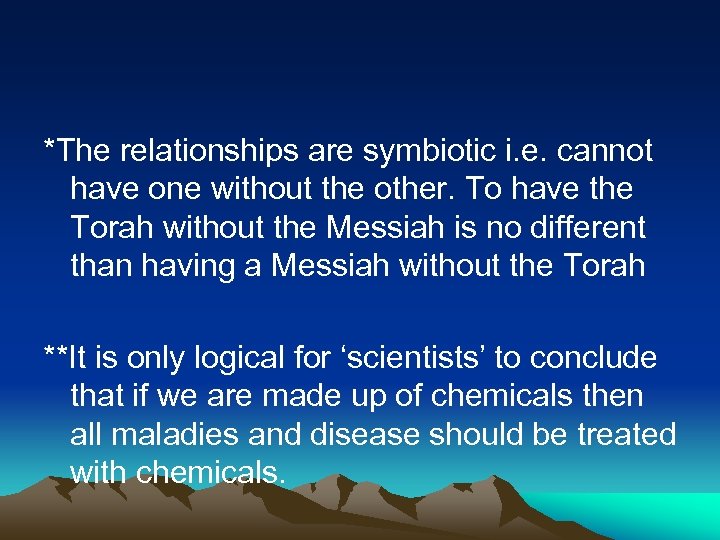 *The relationships are symbiotic i.e. cannot have one without the other. To have the Torah without the Messiah is no different than having a Messiah without the Torah

**It is only logical for ‘scientists’ to conclude that if we are made up of chemicals then all maladies and disease should be treated with chemicals.